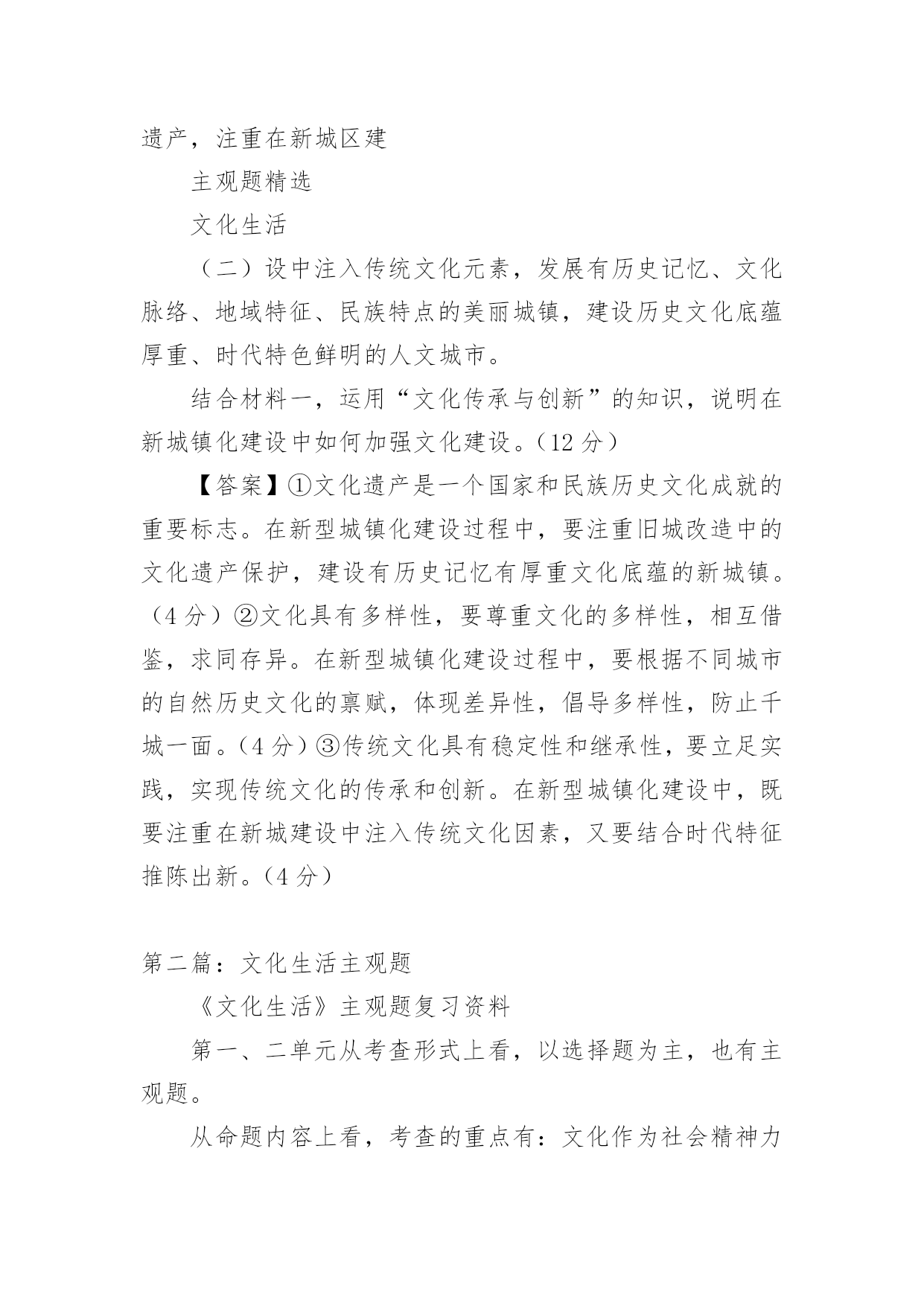 遗产，注重在新城区建

主观题精选

文化生活

（二）设中注入传统文化元素，发展有历史记忆、文化脉络、地域特征、民族特点的美丽城镇，建设历史文化底蕴厚重、时代特色鲜明的人文城市。

结合材料一，运用“文化传承与创新”的知识，说明在新城镇化建设中如何加强文化建设。（12 分）

【答案】①文化遗产是一个国家和民族历史文化成就的重要标志。在新型城镇化建设过程中，要注重旧城改造中的文化遗产保护，建设有历史记忆有厚重文化底蕴的新城镇。（4 分）②文化具有多样性，要尊重文化的多样性，相互借鉴，求同存异。在新型城镇化建设过程中，要根据不同城市的自然历史文化的禀赋，体现差异性，倡导多样性，防止千城一面。（4 分）③传统文化具有稳定性和继承性，要立足实践，实现传统文化的传承和创新。在新型城镇化建设中，既要注重在新城建设中注入传统文化因素，又要结合时代特征推陈出新。（4 分）

第二篇：文化生活主观题

《文化生活》主观题复习资料

第一、二单元从考查形式上看，以选择题为主，也有主观题。

从命题内容上看，考查的重点有：文化作为社会精神力